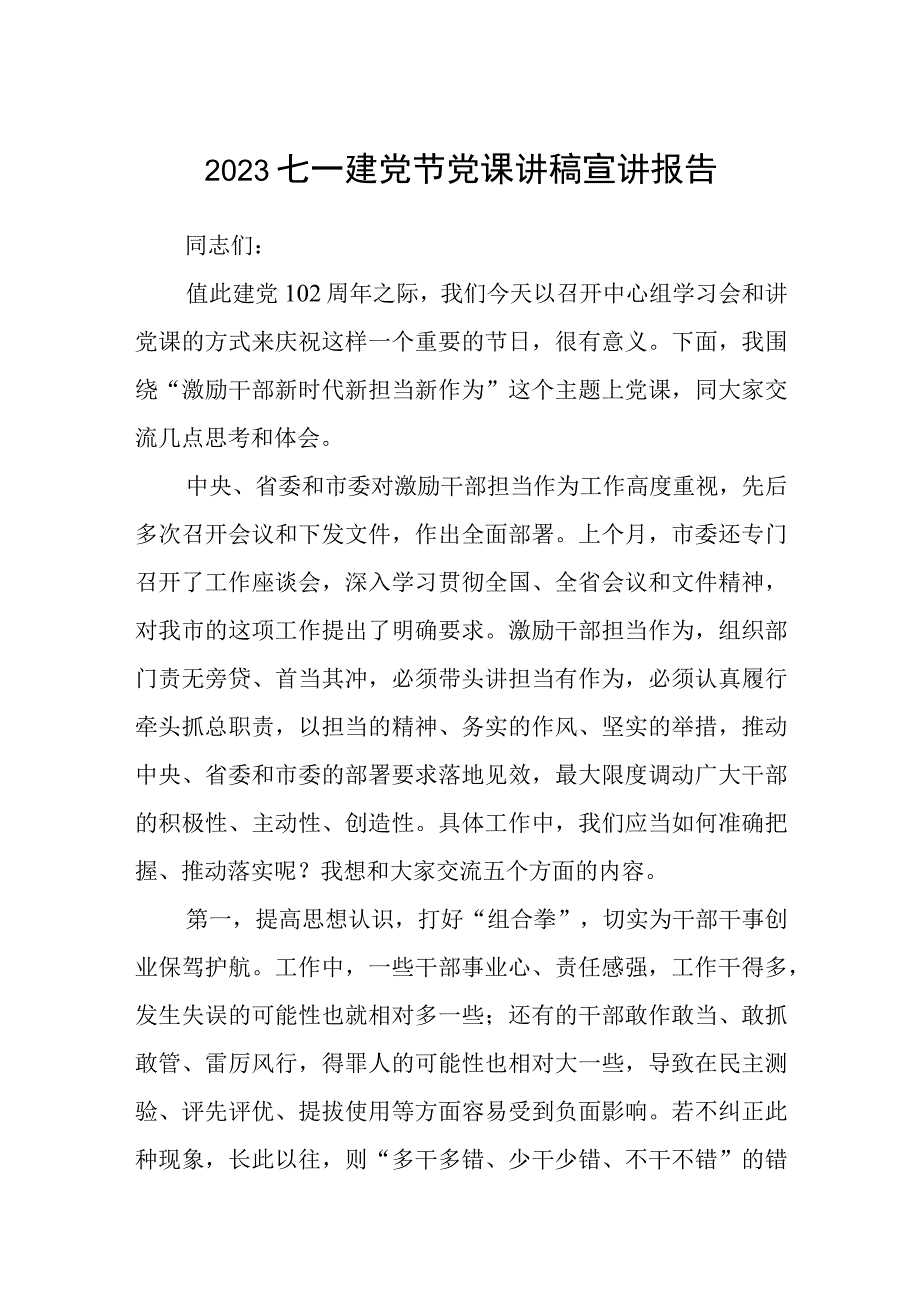 2023七一建党节党课讲稿宣讲报告

同志们：

值此建党102周年之际，我们今天以召开中心组学习会和讲党课的方式来庆祝这样一个重要的节日，很有意义。下面，我围绕“激励干部新时代新担当新作为”这个主题上党课，同大家交流几点思考和体会。

中央、省委和市委对激励干部担当作为工作高度重视，先后多次召开会议和下发文件，作出全面部署。上个月，市委还专门召开了工作座谈会，深入学习贯彻全国、全省会议和文件精神，对我市的这项工作提出了明确要求。激励干部担当作为，组织部门责无旁贷、首当其冲，必须带头讲担当有作为，必须认真履行牵头抓总职责，以担当的精神、务实的作风、坚实的举措，推动中央、省委和市委的部署要求落地见效，最大限度调动广大干部的积极性、主动性、创造性。具体工作中，我们应当如何准确把握、推动落实呢？我想和大家交流五个方面的内容。

第一，提高思想认识，打好“组合拳”，切实为干部干事创业保驾护航。工作中，一些干部事业心、责任感强，工作干得多，发生失误的可能性也就相对多一些；还有的干部敢作敢当、敢抓敢管、雷厉风行，得罪人的可能性也相对大一些，导致在民主测验、评先评优、提拔使用等方面容易受到负面影响。若不纠正此种现象，长此以往，则“多干多错、少干少错、不干不错”的错